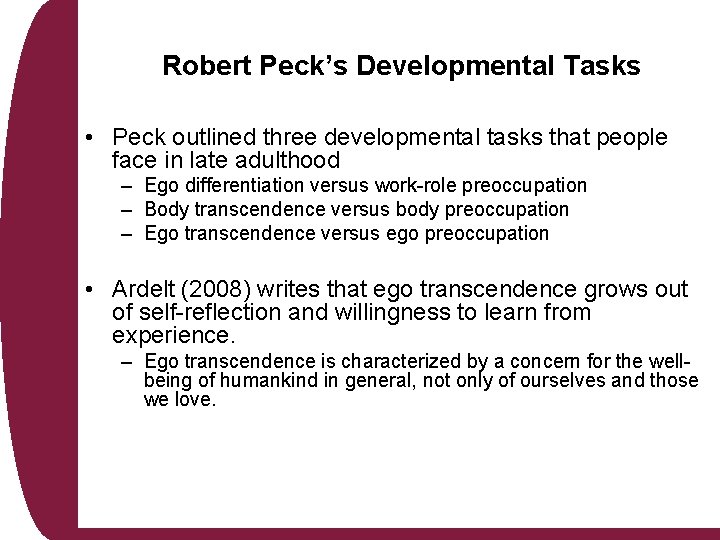 Robert Peck's Developmental Tasks

• Peck outlined three developmental tasks that people face in late adulthood
– Ego differentiation versus work-role preoccupation
– Body transcendence versus body preoccupation
– Ego transcendence versus ego preoccupation

• Ardelt (2008) writes that ego transcendence grows out of self-reflection and willingness to learn from experience.
– Ego transcendence is characterized by a concern for the well-being of humankind in general, not only of ourselves and those we love.